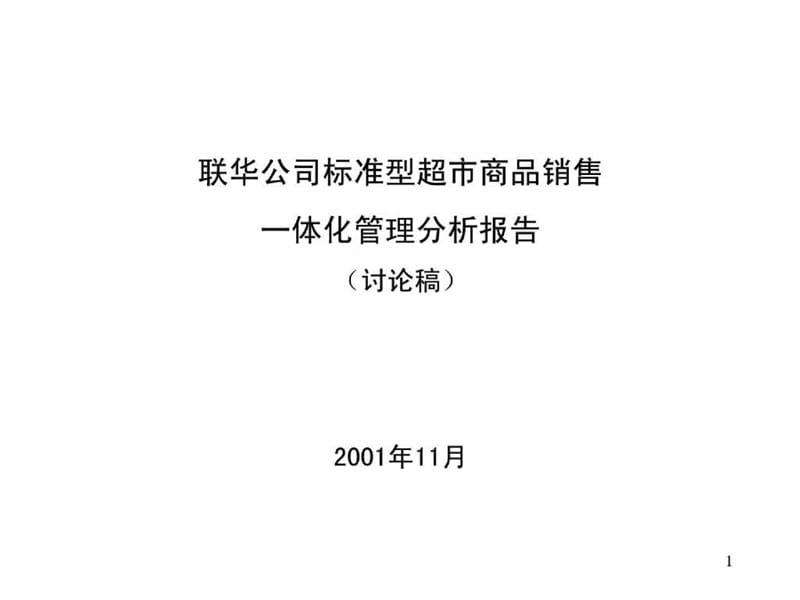 联华公司标准型超市商品销售

一体化管理分析报告

（讨论稿）

2001年11月

1